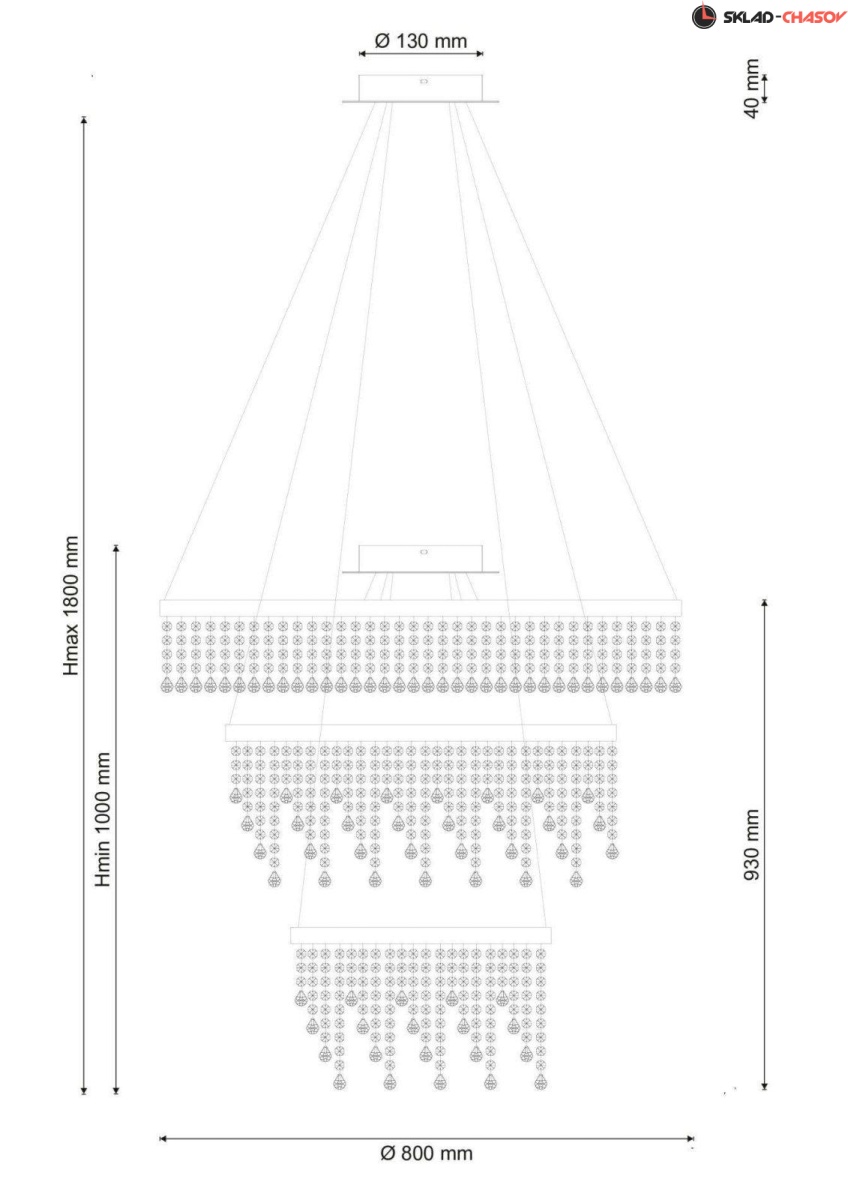 SKLAD-CHASOV

Ø 130 mm

40 mm

Hmax 1800 mm

Hmin 1000 mm

930 mm

Ø 800 mm